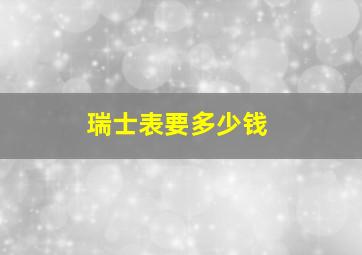 瑞士表要多少钱